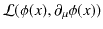 $\mathcal{L}(\phi(x), \partial_\mu \phi(x))$